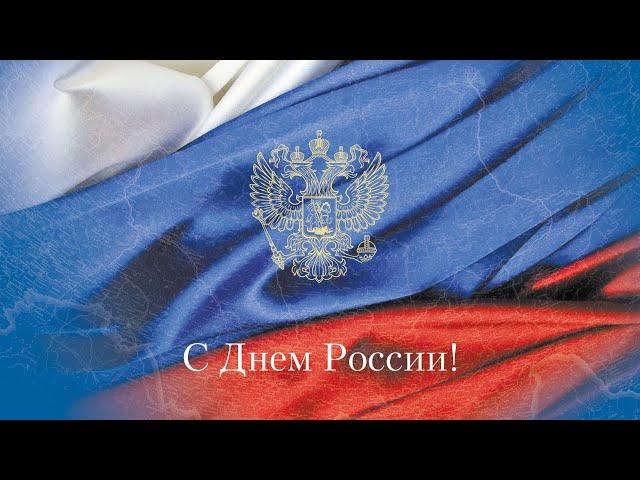 С Днем России!